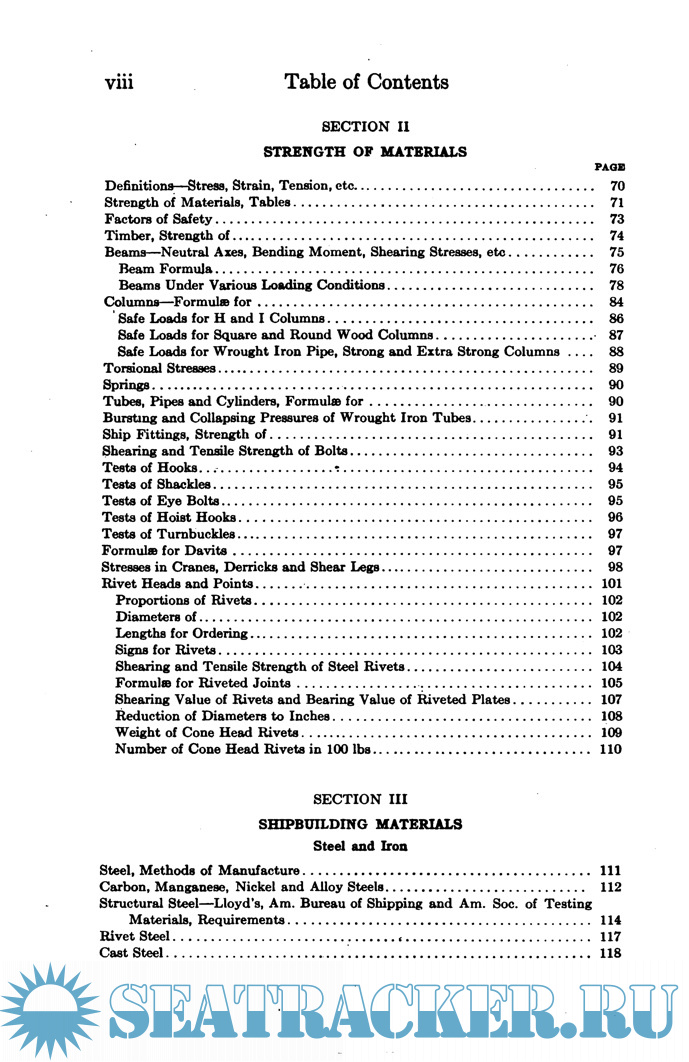 viii Table of Contents

SECTION II

STRENGTH OF MATERIALS

PAGE

Definitions—Stress, Strain, Tension, etc. 70
Strength of Materials, Tables 71
Factors of Safety 73
Timber, Strength of 74
Beams—Neutral Axes, Bending Moment, Shearing Stresses, etc 75
Beam Formula 76
Beams Under Various Loading Conditions 78
Columns—Formulæ for 84
Safe Loads for H and I Columns 86
Safe Loads for Square and Round Wood Columns 87
Safe Loads for Wrought Iron Pipe, Strong and Extra Strong Columns 88
Torsional Stresses 89
Springs 90
Tubes, Pipes and Cylinders, Formulæ for 90
Bursting and Collapsing Pressures of Wrought Iron Tubes 91
Ship Fittings, Strength of 91
Shearing and Tensile Strength of Bolts 93
Tests of Hooks 94
Tests of Shackles 95
Tests of Eye Bolts 95
Tests of Hoist Hooks 96
Tests of Turnbuckles 97
Formulæ for Davits 97
Stresses in Cranes, Derricks and Shear Legs 98
Rivet Heads and Points 101
Proportions of Rivets 102
Diameters of 102
Lengths for Ordering 102
Signs for Rivets 103
Shearing and Tensile Strength of Steel Rivets 104
Formulæ for Riveted Joints 105
Shearing Value of Rivets and Bearing Value of Riveted Plates 107
Reduction of Diameters to Inches 108
Weight of Cone Head Rivets 109
Number of Cone Head Rivets in 100 lbs 110

SECTION III

SHIPBUILDING MATERIALS

Steel and Iron

Steel, Methods of Manufacture 111
Carbon, Manganese, Nickel and Alloy Steels 112
Structural Steel—Lloyd's, Am. Bureau of Shipping and Am. Soc. of Testing Materials, Requirements 114
Rivet Steel 117
Cast Steel 118

SEATRACKER.RU